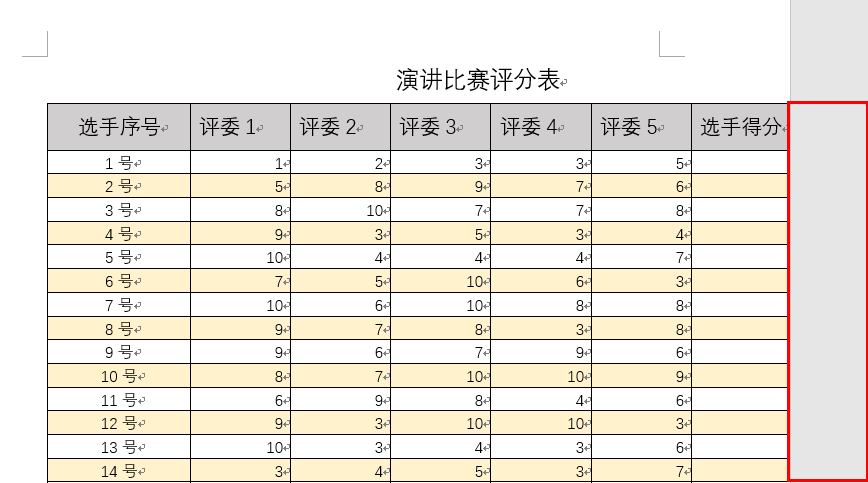 演讲比赛评分表

| 选手序号 | 评委 1 | 评委 2 | 评委 3 | 评委 4 | 评委 5 | 选手得分 |
|---|---|---|---|---|---|---|
| 1 号 | 1 | 2 | 3 | 3 | 5 | |
| 2 号 | 5 | 8 | 9 | 7 | 6 | |
| 3 号 | 8 | 10 | 7 | 7 | 8 | |
| 4 号 | 9 | 3 | 5 | 3 | 4 | |
| 5 号 | 10 | 4 | 4 | 4 | 7 | |
| 6 号 | 7 | 5 | 10 | 6 | 3 | |
| 7 号 | 10 | 6 | 10 | 8 | 8 | |
| 8 号 | 9 | 7 | 8 | 3 | 8 | |
| 9 号 | 9 | 6 | 7 | 9 | 6 | |
| 10 号 | 8 | 7 | 10 | 10 | 9 | |
| 11 号 | 6 | 9 | 8 | 4 | 6 | |
| 12 号 | 9 | 3 | 10 | 10 | 3 | |
| 13 号 | 10 | 3 | 4 | 3 | 6 | |
| 14 号 | 3 | 4 | 5 | 3 | 7 | |